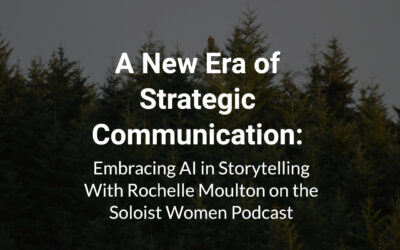 A New Era of Strategic Communication:

Embracing AI in Storytelling With Rochelle Moulton on the Soloist Women Podcast